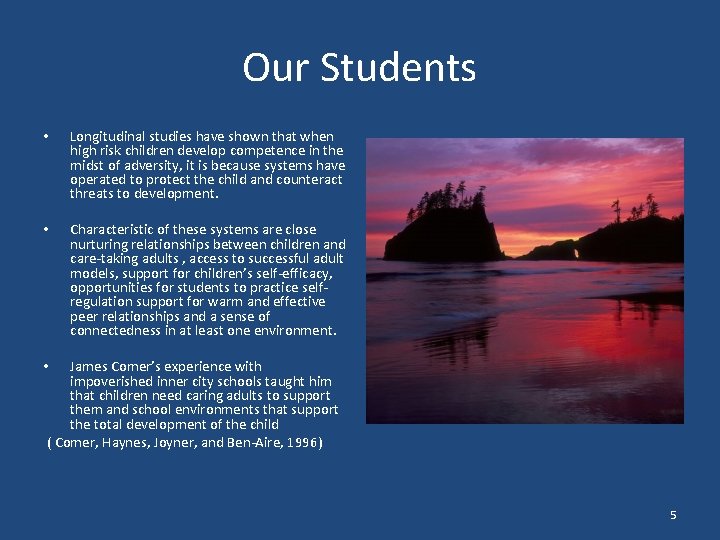 Our Students

• Longitudinal studies have shown that when high risk children develop competence in the midst of adversity, it is because systems have operated to protect the child and counteract threats to development.

• Characteristic of these systems are close nurturing relationships between children and care-taking adults , access to successful adult models, support for children's self-efficacy, opportunities for students to practice self-regulation support for warm and effective peer relationships and a sense of connectedness in at least one environment.

• James Comer's experience with impoverished inner city schools taught him that children need caring adults to support them and school environments that support the total development of the child

( Comer, Haynes, Joyner, and Ben-Aire, 1996)

5